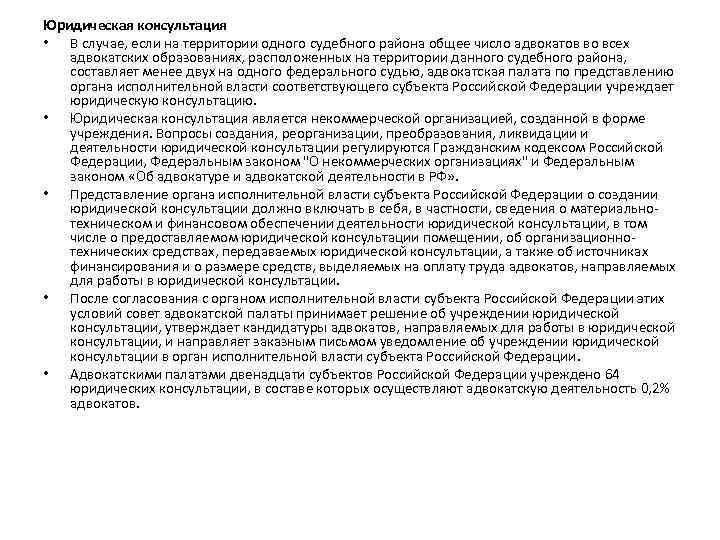 Юридическая консультация

• В случае, если на территории одного судебного района общее число адвокатов во всех адвокатских образованиях, расположенных на территории данного судебного района, составляет менее двух на одного федерального судью, адвокатская палата по представлению органа исполнительной власти соответствующего субъекта Российской Федерации учреждает юридическую консультацию.

• Юридическая консультация является некоммерческой организацией, созданной в форме учреждения. Вопросы создания, реорганизации, преобразования, ликвидации и деятельности юридической консультации регулируются Гражданским кодексом Российской Федерации, Федеральным законом "О некоммерческих организациях" и Федеральным законом «Об адвокатуре и адвокатской деятельности в РФ».

• Представление органа исполнительной власти субъекта Российской Федерации о создании юридической консультации должно включать в себя, в частности, сведения о материально-техническом и финансовом обеспечении деятельности юридической консультации, в том числе о предоставляемом юридической консультации помещении, об организационно-технических средствах, передаваемых юридической консультации, а также об источниках финансирования и о размере средств, выделяемых на оплату труда адвокатов, направляемых для работы в юридической консультации.

• После согласования с органом исполнительной власти субъекта Российской Федерации этих условий совет адвокатской палаты принимает решение об учреждении юридической консультации, утверждает кандидатуры адвокатов, направляемых для работы в юридической консультации, и направляет заказным письмом уведомление об учреждении юридической консультации в орган исполнительной власти субъекта Российской Федерации.

• Адвокатскими палатами двенадцати субъектов Российской Федерации учреждено 64 юридических консультации, в составе которых осуществляют адвокатскую деятельность 0,2% адвокатов.